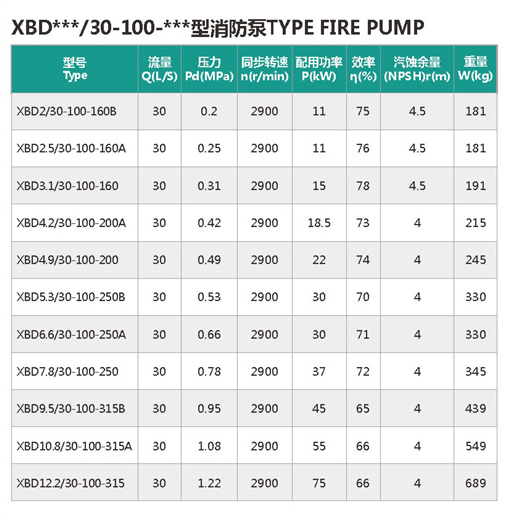 XBD***/30-100-***型消防泵TYPE FIRE PUMP

| 型号 Type | 流量 Q(L/S) | 压力 Pd(MPa) | 同步转速 n(r/min) | 配用功率 P(kW) | 效率 η(%) | 汽蚀余量 (NPSH)r(m) | 重量 W(kg) |
|---|---|---|---|---|---|---|---|
| XBD2/30-100-160B | 30 | 0.2 | 2900 | 11 | 75 | 4.5 | 181 |
| XBD2.5/30-100-160A | 30 | 0.25 | 2900 | 11 | 76 | 4.5 | 181 |
| XBD3.1/30-100-160 | 30 | 0.31 | 2900 | 15 | 78 | 4.5 | 191 |
| XBD4.2/30-100-200A | 30 | 0.42 | 2900 | 18.5 | 73 | 4 | 215 |
| XBD4.9/30-100-200 | 30 | 0.49 | 2900 | 22 | 74 | 4 | 245 |
| XBD5.3/30-100-250B | 30 | 0.53 | 2900 | 30 | 70 | 4 | 330 |
| XBD6.6/30-100-250A | 30 | 0.66 | 2900 | 30 | 71 | 4 | 330 |
| XBD7.8/30-100-250 | 30 | 0.78 | 2900 | 37 | 72 | 4 | 345 |
| XBD9.5/30-100-315B | 30 | 0.95 | 2900 | 45 | 65 | 4 | 439 |
| XBD10.8/30-100-315A | 30 | 1.08 | 2900 | 55 | 66 | 4 | 549 |
| XBD12.2/30-100-315 | 30 | 1.22 | 2900 | 75 | 66 | 4 | 689 |